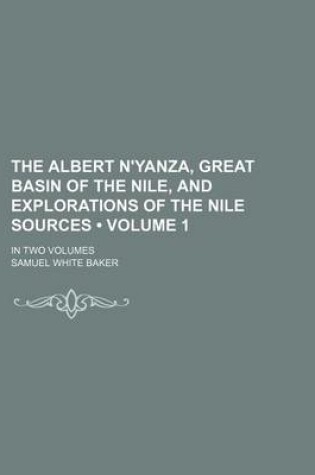 THE ALBERT N'YANZA, GREAT BASIN OF THE NILE, AND EXPLORATIONS OF THE NILE SOURCES • VOLUME 1

IN TWO VOLUMES

SAMUEL WHITE BAKER